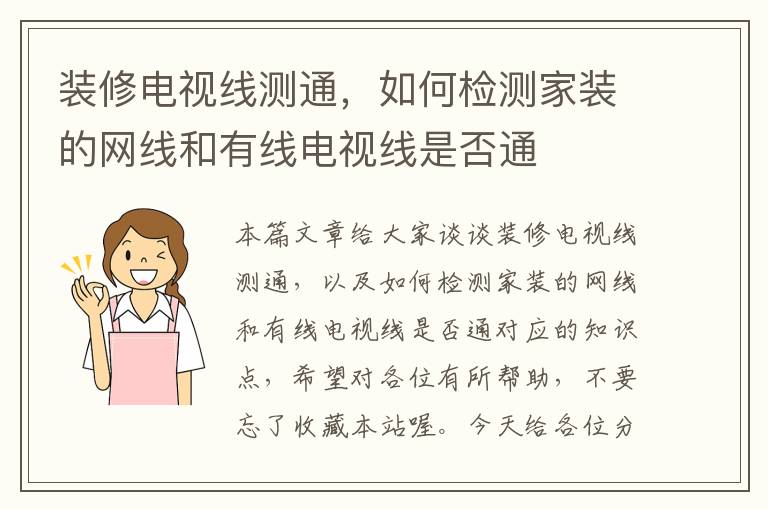 装修电视线测通，如何检测家装的网线和有线电视线是否通

本篇文章给大家谈谈装修电视线测通，以及如何检测家装的网线和有线电视线是否通对应的知识点，希望对各位有所帮助，不要忘了收藏本站喔。今天给各位分